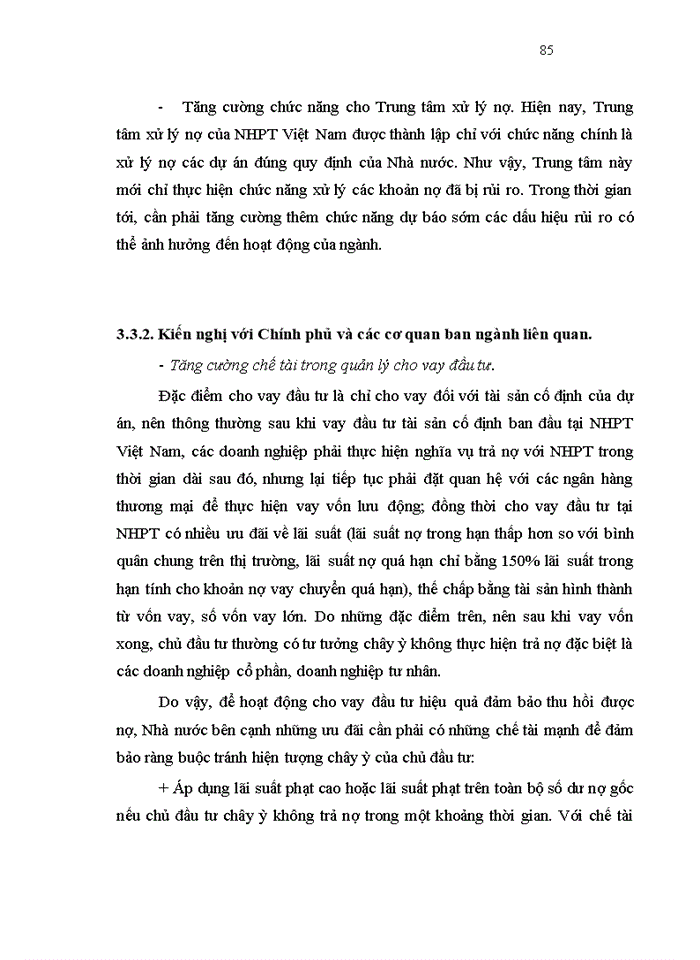 85

- Tăng cường chức năng cho Trung tâm xử lý nợ. Hiện nay, Trung tâm xử lý nợ của NHPT Việt Nam được thành lập chỉ với chức năng chính là xử lý nợ các dự án đúng quy định của Nhà nước. Như vậy, Trung tâm này mới chỉ thực hiện chức năng xử lý các khoản nợ đã bị rủi ro. Trong thời gian tới, cần phải tăng cường thêm chức năng dự báo sớm các dấu hiệu rủi ro có thể ảnh hưởng đến hoạt động của ngành.

3.3.2. Kiến nghị với Chính phủ và các cơ quan ban ngành liên quan.

- Tăng cường chế tài trong quản lý cho vay đầu tư.

Đặc điểm cho vay đầu tư là chỉ cho vay đối với tài sản cố định của dự án, nên thông thường sau khi vay đầu tư tài sản cố định ban đầu tại NHPT Việt Nam, các doanh nghiệp phải thực hiện nghĩa vụ trả nợ với NHPT trong thời gian dài sau đó, nhưng lại tiếp tục phải đặt quan hệ với các ngân hàng thương mại để thực hiện vay vốn lưu động; đồng thời cho vay đầu tư tại NHPT có nhiều ưu đãi về lãi suất (lãi suất nợ trong hạn thấp hơn so với bình quân chung trên thị trường, lãi suất nợ quá hạn chỉ bằng 150% lãi suất trong hạn tính cho khoản nợ vay chuyển quá hạn), thế chấp bằng tài sản hình thành từ vốn vay, số vốn vay lớn. Do những đặc điểm trên, nên sau khi vay vốn xong, chủ đầu tư thường có tư tưởng chây ỳ không thực hiện trả nợ đặc biệt là các doanh nghiệp cổ phần, doanh nghiệp tư nhân.

Do vậy, để hoạt động cho vay đầu tư hiệu quả đảm bảo thu hồi được nợ, Nhà nước bên cạnh những ưu đãi cần phải có những chế tài mạnh để đảm bảo ràng buộc tránh hiện tượng chây ỳ của chủ đầu tư:

+ Áp dụng lãi suất phạt cao hoặc lãi suất phạt trên toàn bộ số dư nợ gốc nếu chủ đầu tư chây ỳ không trả nợ trong một khoảng thời gian. Với chế tài